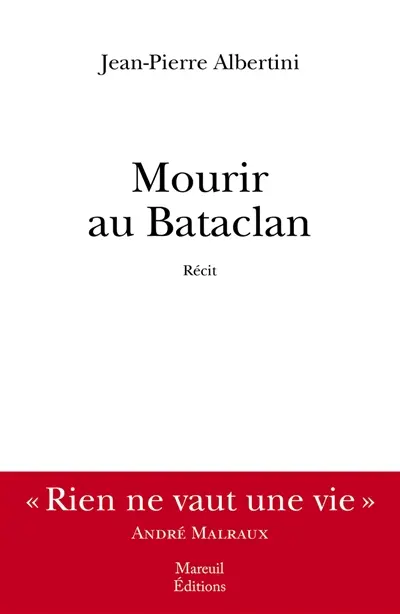 Jean-Pierre Albertini

Mourir au Bataclan

Récit

« Rien ne vaut une vie »
ANDRÉ MALRAUX

Mareuil
Éditions